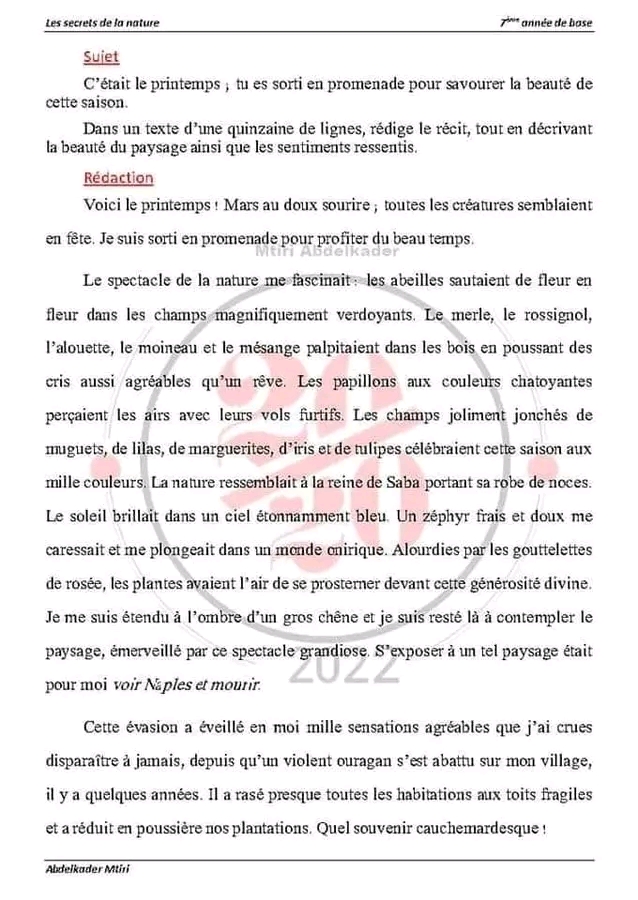 Les secrets de la nature

7ème année de base

Sujet

C'était le printemps ; tu es sorti en promenade pour savourer la beauté de cette saison.

Dans un texte d'une quinzaine de lignes, rédige le récit, tout en décrivant la beauté du paysage ainsi que les sentiments ressentis.

Rédaction

Voici le printemps ! Mars au doux sourire ; toutes les créatures semblaient en fête. Je suis sorti en promenade pour profiter du beau temps.

Mtiri Abdelkader

Le spectacle de la nature me fascinait : les abeilles sautaient de fleur en fleur dans les champs magnifiquement verdoyants. Le merle, le rossignol, l'alouette, le moineau et le mésange palpitaient dans les bois en poussant des cris aussi agréables qu'un rêve. Les papillons aux couleurs chatoyantes perçaient les airs avec leurs vols furtifs. Les champs joliment jonchés de muguets, de lilas, de marguerites, d'iris et de tulipes célébraient cette saison aux mille couleurs. La nature ressemblait à la reine de Saba portant sa robe de noces. Le soleil brillait dans un ciel étonnamment bleu. Un zéphyr frais et doux me caressait et me plongeait dans un monde onirique. Alourdies par les gouttelettes de rosée, les plantes avaient l'air de se prosterner devant cette générosité divine. Je me suis étendu à l'ombre d'un gros chêne et je suis resté là à contempler le paysage, émerveillé par ce spectacle grandiose. S'exposer à un tel paysage était pour moi voir Naples et mourir.

2022

Cette évasion a éveillé en moi mille sensations agréables que j'ai crues disparaître à jamais, depuis qu'un violent ouragan s'est abattu sur mon village, il y a quelques années. Il a rasé presque toutes les habitations aux toits fragiles et a réduit en poussière nos plantations. Quel souvenir cauchemardesque !

Abdelkader Mtiri